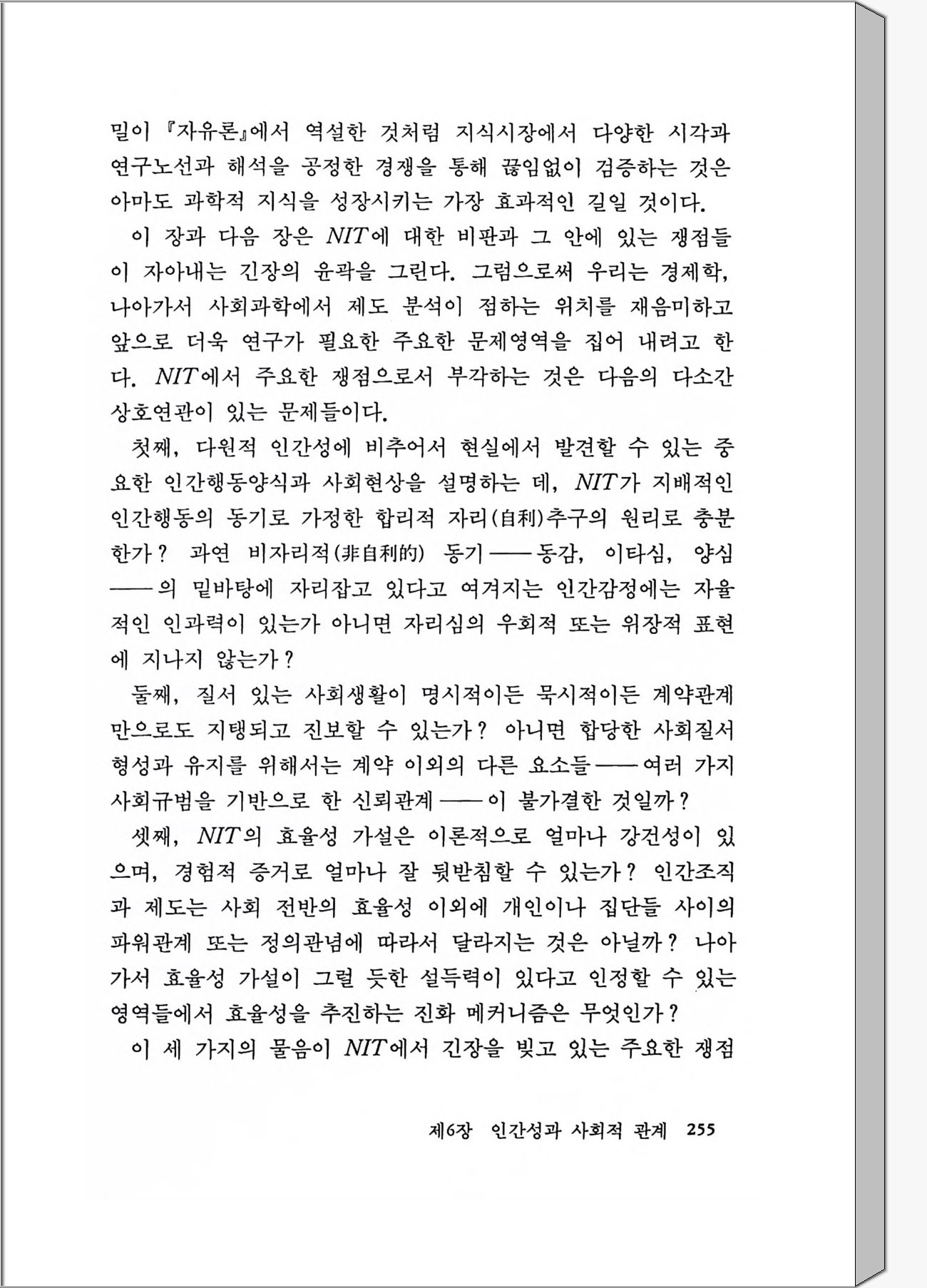 밀이 『자유론』에서 역설한 것처럼 지식시장에서 다양한 시각과 연구노선과 해석을 공정한 경쟁을 통해 끊임없이 검증하는 것은 아마도 과학적 지식을 성장시키는 가장 효과적인 길일 것이다.

이 장과 다음 장은 NIT에 대한 비판과 그 안에 있는 쟁점들이 자아내는 긴장의 윤곽을 그린다. 그럼으로써 우리는 경제학, 나아가서 사회과학에서 제도 분석이 점하는 위치를 재음미하고 앞으로 더욱 연구가 필요한 주요한 문제영역을 집어 내려고 한다. NIT에서 주요한 쟁점으로서 부각하는 것은 다음의 다소간 상호연관이 있는 문제들이다.

첫째, 다원적 인간성에 비추어서 현실에서 발견할 수 있는 중요한 인간행동양식과 사회현상을 설명하는 데, NIT가 지배적인 인간행동의 동기로 가정한 합리적 자리(自利)추구의 원리로 충분한가? 과연 비자리적(非自利的) 동기——동감, 이타심, 양심——의 밑바탕에 자리잡고 있다고 여겨지는 인간감정에는 자율적인 인과력이 있는가 아니면 자리심의 우회적 또는 위장적 표현에 지나지 않는가?

둘째, 질서 있는 사회생활이 명시적이든 묵시적이든 계약관계만으로도 지탱되고 진보할 수 있는가? 아니면 합당한 사회질서 형성과 유지를 위해서는 계약 이외의 다른 요소들——여러 가지 사회규범을 기반으로 한 신뢰관계——이 불가결한 것일까?

셋째, NIT의 효율성 가설은 이론적으로 얼마나 강건성이 있으며, 경험적 증거로 얼마나 잘 뒷받침할 수 있는가? 인간조직과 제도는 사회 전반의 효율성 이외에 개인이나 집단들 사이의 파워관계 또는 정의관념에 따라서 달라지는 것은 아닐까? 나아가서 효율성 가설이 그럴 듯한 설득력이 있다고 인정할 수 있는 영역들에서 효율성을 추진하는 진화 메커니즘은 무엇인가?

이 세 가지의 물음이 NIT에서 긴장을 빚고 있는 주요한 쟁점

제6장 인간성과 사회적 관계 255